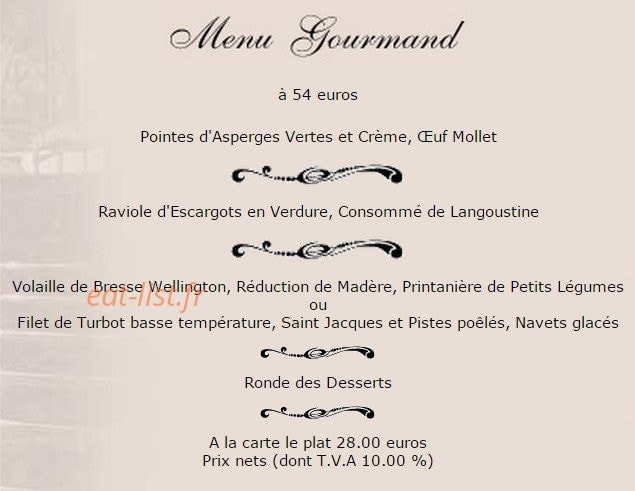 Menu Gourmand

à 54 euros

Pointes d'Asperges Vertes et Crème, Œuf Mollet

Raviole d'Escargots en Verdure, Consommé de Langoustine

Volaille de Bresse Wellington, Réduction de Madère, Printanière de Petits Légumes
ou
Filet de Turbot basse température, Saint Jacques et Pistes poêlés, Navets glacés

eat-list.fr

Ronde des Desserts

A la carte le plat 28.00 euros
Prix nets (dont T.V.A 10.00 %)